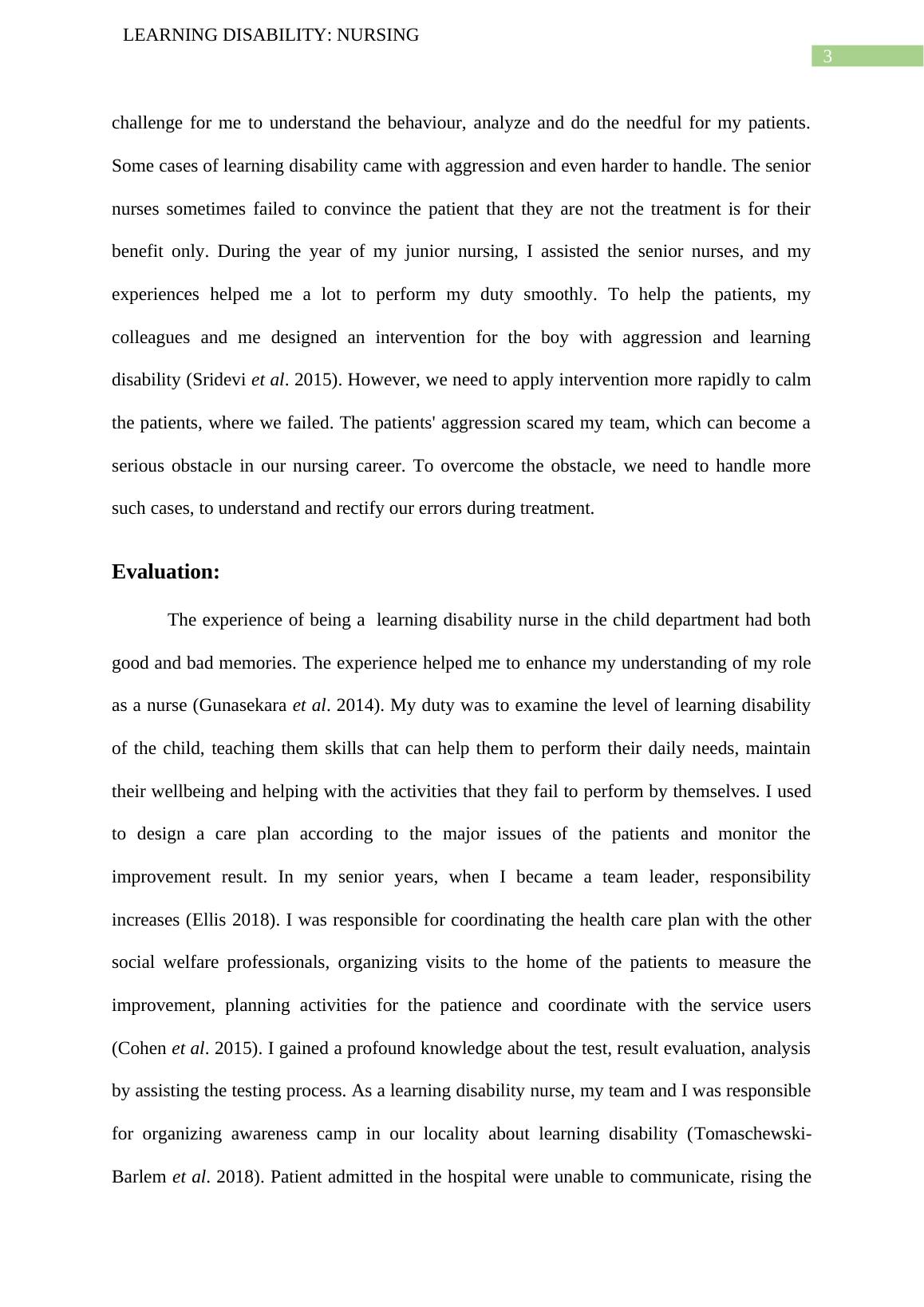 LEARNING DISABILITY: NURSING

3

challenge for me to understand the behaviour, analyze and do the needful for my patients. Some cases of learning disability came with aggression and even harder to handle. The senior nurses sometimes failed to convince the patient that they are not the treatment is for their benefit only. During the year of my junior nursing, I assisted the senior nurses, and my experiences helped me a lot to perform my duty smoothly. To help the patients, my colleagues and me designed an intervention for the boy with aggression and learning disability (Sridevi et al. 2015). However, we need to apply intervention more rapidly to calm the patients, where we failed. The patients' aggression scared my team, which can become a serious obstacle in our nursing career. To overcome the obstacle, we need to handle more such cases, to understand and rectify our errors during treatment.

Evaluation:

The experience of being a learning disability nurse in the child department had both good and bad memories. The experience helped me to enhance my understanding of my role as a nurse (Gunasekara et al. 2014). My duty was to examine the level of learning disability of the child, teaching them skills that can help them to perform their daily needs, maintain their wellbeing and helping with the activities that they fail to perform by themselves. I used to design a care plan according to the major issues of the patients and monitor the improvement result. In my senior years, when I became a team leader, responsibility increases (Ellis 2018). I was responsible for coordinating the health care plan with the other social welfare professionals, organizing visits to the home of the patients to measure the improvement, planning activities for the patience and coordinate with the service users (Cohen et al. 2015). I gained a profound knowledge about the test, result evaluation, analysis by assisting the testing process. As a learning disability nurse, my team and I was responsible for organizing awareness camp in our locality about learning disability (Tomaschewski-Barlem et al. 2018). Patient admitted in the hospital were unable to communicate, rising the